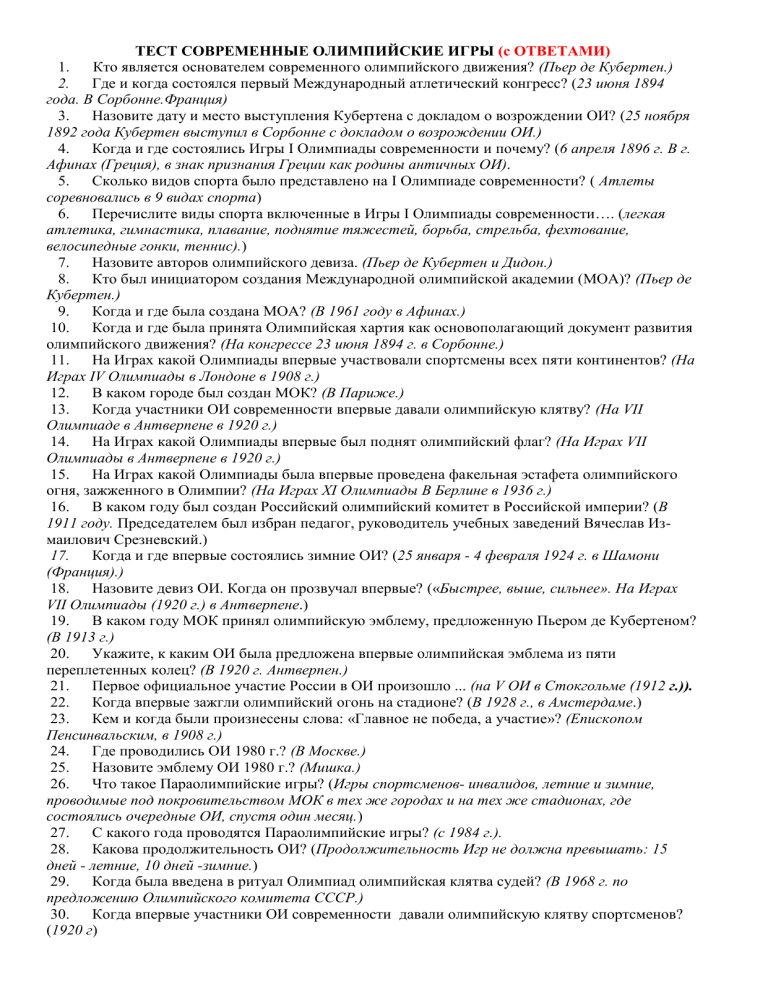 ТЕСТ СОВРЕМЕННЫЕ ОЛИМПИЙСКИЕ ИГРЫ (с ОТВЕТАМИ)

1. Кто является основателем современного олимпийского движения? (Пьер де Кубертен.)
2. Где и когда состоялся первый Международный атлетический конгресс? (23 июня 1894 года. В Сорбонне.Франция)
3. Назовите дату и место выступления Кубертена с докладом о возрождении ОИ? (25 ноября 1892 года Кубертен выступил в Сорбонне с докладом о возрождении ОИ.)
4. Когда и где состоялись Игры I Олимпиады современности и почему? (6 апреля 1896 г. В г. Афинах (Греция), в знак признания Греции как родины античных ОИ).
5. Сколько видов спорта было представлено на I Олимпиаде современности? ( Атлеты соревновались в 9 видах спорта)
6. Перечислите виды спорта включенные в Игры I Олимпиады современности…. (легкая атлетика, гимнастика, плавание, поднятие тяжестей, борьба, стрельба, фехтование, велосипедные гонки, теннис).)
7. Назовите авторов олимпийского девиза. (Пьер де Кубертен и Дидон.)
8. Кто был инициатором создания Международной олимпийской академии (МОА)? (Пьер де Кубертен.)
9. Когда и где была создана МОА? (В 1961 году в Афинах.)
10. Когда и где была принята Олимпийская хартия как основополагающий документ развития олимпийского движения? (На конгрессе 23 июня 1894 г. в Сорбонне.)
11. На Играх какой Олимпиады впервые участвовали спортсмены всех пяти континентов? (На Играх IV Олимпиады в Лондоне в 1908 г.)
12. В каком городе был создан МОК? (В Париже.)
13. Когда участники ОИ современности впервые давали олимпийскую клятву? (На VII Олимпиаде в Антверпене в 1920 г.)
14. На Играх какой Олимпиады впервые был поднят олимпийский флаг? (На Играх VII Олимпиады в Антверпене в 1920 г.)
15. На Играх какой Олимпиады была впервые проведена факельная эстафета олимпийского огня, зажженного в Олимпии? (На Играх XI Олимпиады В Берлине в 1936 г.)
16. В каком году был создан Российский олимпийский комитет в Российской империи? (В 1911 году. Председателем был избран педагог, руководитель учебных заведений Вячеслав Измаилович Срезневский.)
17. Когда и где впервые состоялись зимние ОИ? (25 января - 4 февраля 1924 г. в Шамони (Франция).)
18. Назовите девиз ОИ. Когда он прозвучал впервые? («Быстрее, выше, сильнее». На Играх VII Олимпиады (1920 г.) в Антверпене.)
19. В каком году МОК принял олимпийскую эмблему, предложенную Пьером де Кубертеном? (В 1913 г.)
20. Укажите, к каким ОИ была предложена впервые олимпийская эмблема из пяти переплетенных колец? (В 1920 г. Антверпен.)
21. Первое официальное участие России в ОИ произошло ... (на V ОИ в Стокгольме (1912 г.)).
22. Когда впервые зажгли олимпийский огонь на стадионе? (В 1928 г., в Амстердаме.)
23. Кем и когда были произнесены слова: «Главное не победа, а участие»? (Епископом Пенсинвальским, в 1908 г.)
24. Где проводились ОИ 1980 г.? (В Москве.)
25. Назовите эмблему ОИ 1980 г.? (Мишка.)
26. Что такое Параолимпийские игры? (Игры спортсменов- инвалидов, летние и зимние, проводимые под покровительством МОК в тех же городах и на тех же стадионах, где состоялись очередные ОИ, спустя один месяц.)
27. С какого года проводятся Параолимпийские игры? (с 1984 г.).
28. Какова продолжительность ОИ? (Продолжительность Игр не должна превышать: 15 дней - летние, 10 дней -зимние.)
29. Когда была введена в ритуал Олимпиад олимпийская клятва судей? (В 1968 г. по предложению Олимпийского комитета СССР.)
30. Когда впервые участники ОИ современности давали олимпийскую клятву спортсменов? (1920 г)